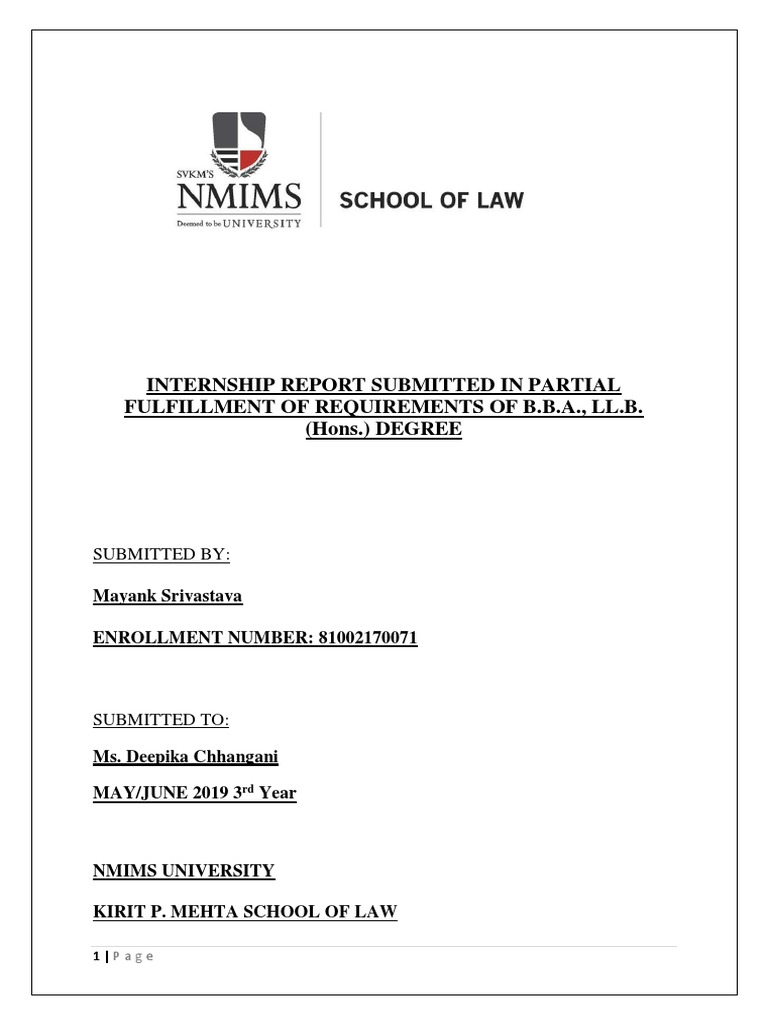 SVKM'S
NMIMS
Deemed to be UNIVERSITY

SCHOOL OF LAW

INTERNSHIP REPORT SUBMITTED IN PARTIAL FULFILLMENT OF REQUIREMENTS OF B.B.A., LL.B. (Hons.) DEGREE

SUBMITTED BY:

Mayank Srivastava

ENROLLMENT NUMBER: 81002170071

SUBMITTED TO:

Ms. Deepika Chhangani

MAY/JUNE 2019 3$^{rd}$ Year

NMIMS UNIVERSITY

KIRIT P. MEHTA SCHOOL OF LAW

1 | P a g e